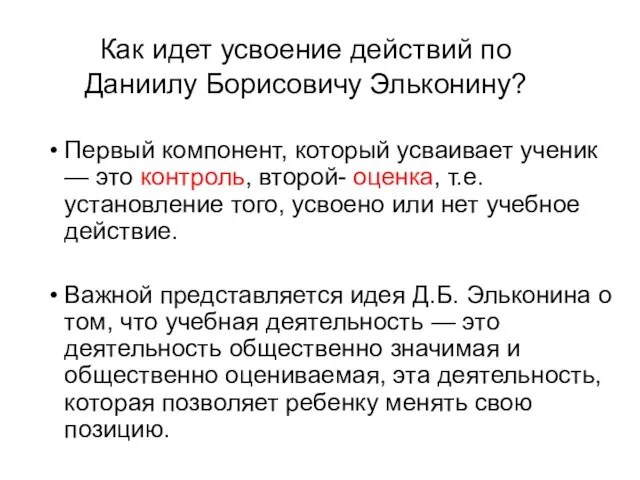 Как идет усвоение действий по Даниилу Борисовичу Эльконину?

• Первый компонент, который усваивает ученик — это контроль, второй- оценка, т.е. установление того, усвоено или нет учебное действие.

• Важной представляется идея Д.Б. Эльконина о том, что учебная деятельность — это деятельность общественно значимая и общественно оцениваемая, эта деятельность, которая позволяет ребенку менять свою позицию.